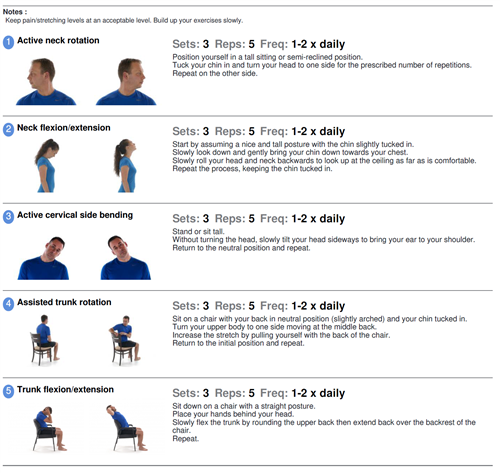 Notes :
Keep pain/stretching levels at an acceptable level. Build up your exercises slowly.

1 Active neck rotation

Sets: 3 Reps: 5 Freq: 1-2 x daily
Position yourself in a tall sitting or semi-reclined position.
Tuck your chin in and turn your head to one side for the prescribed number of repetitions.
Repeat on the other side.

2 Neck flexion/extension

Sets: 3 Reps: 5 Freq: 1-2 x daily
Start by assuming a nice and tall posture with the chin slightly tucked in.
Slowly look down and gently bring your chin down towards your chest.
Slowly roll your head and neck backwards to look up at the ceiling as far as is comfortable.
Repeat the process, keeping the chin tucked in.

3 Active cervical side bending

Sets: 3 Reps: 5 Freq: 1-2 x daily
Stand or sit tall.
Without turning the head, slowly tilt your head sideways to bring your ear to your shoulder.
Return to the neutral position and repeat.

4 Assisted trunk rotation

Sets: 3 Reps: 5 Freq: 1-2 x daily
Sit on a chair with your back in neutral position (slightly arched) and your chin tucked in.
Turn your upper body to one side moving at the middle back.
Increase the stretch by pulling yourself with the back of the chair.
Return to the initial position and repeat.

5 Trunk flexion/extension

Sets: 3 Reps: 5 Freq: 1-2 x daily
Sit down on a chair with a straight posture.
Place your hands behind your head.
Slowly flex the trunk by rounding the upper back then extend back over the backrest of the chair.
Repeat.